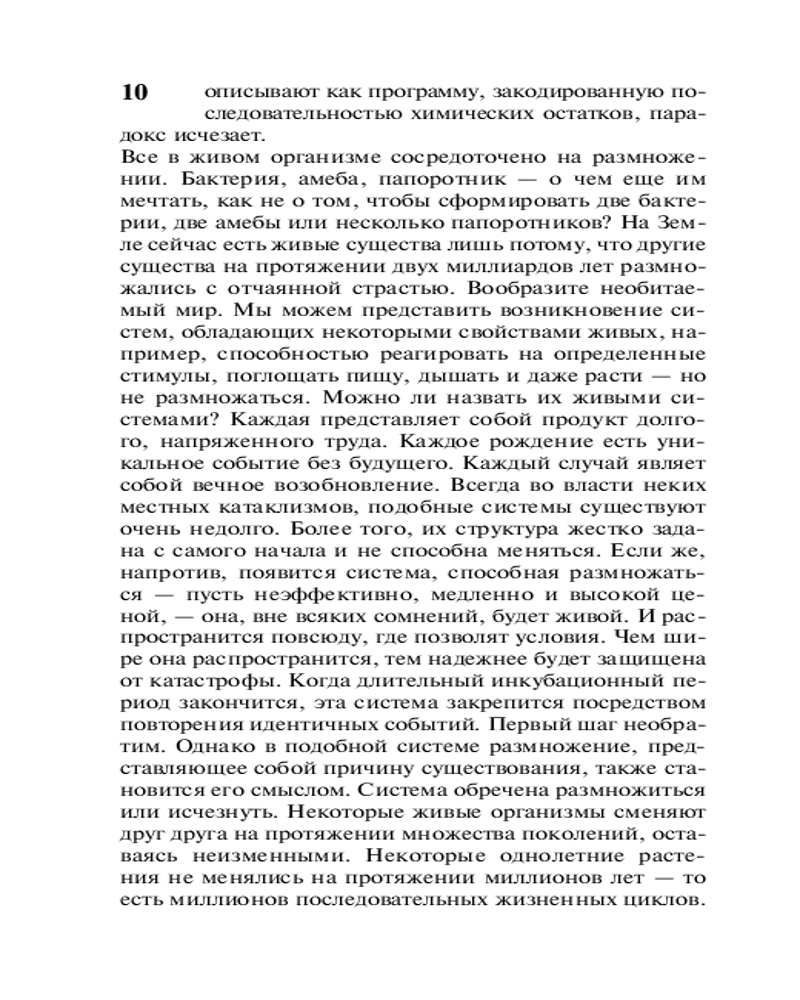 10

описывают как программу, закодированную последовательностью химических остатков, парадокс исчезает.

Все в живом организме сосредоточено на размножении. Бактерия, амеба, папоротник — о чем еще им мечтать, как не о том, чтобы сформировать две бактерии, две амебы или несколько папоротников? На Земле сейчас есть живые существа лишь потому, что другие существа на протяжении двух миллиардов лет размножались с отчаянной страстью. Вообразите необитаемый мир. Мы можем представить возникновение систем, обладающих некоторыми свойствами живых, например, способностью реагировать на определенные стимулы, поглощать пищу, дышать и даже расти — но не размножаться. Можно ли назвать их живыми системами? Каждая представляет собой продукт долгого, напряженного труда. Каждое рождение есть уникальное событие без будущего. Каждый случай являет собой вечное возобновление. Всегда во власти неких местных катаклизмов, подобные системы существуют очень недолго. Более того, их структура жестко задана с самого начала и не способна меняться. Если же, напротив, появится система, способная размножаться — пусть неэффективно, медленно и высокой ценой, — она, вне всяких сомнений, будет живой. И распространится повсюду, где позволят условия. Чем шире она распространится, тем надежнее будет защищена от катастрофы. Когда длительный инкубационный период закончится, эта система закрепится посредством повторения идентичных событий. Первый шаг необратим. Однако в подобной системе размножение, представляющее собой причину существования, также становится его смыслом. Система обречена размножиться или исчезнуть. Некоторые живые организмы сменяют друг друга на протяжении множества поколений, оставаясь неизменными. Некоторые однолетние растения не менялись на протяжении миллионов лет — то есть миллионов последовательных жизненных циклов.